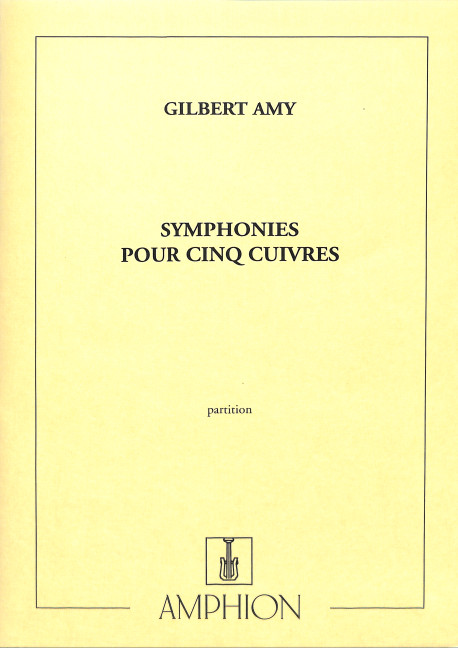 GILBERT AMY

SYMPHONIES
POUR CINQ CUIVRES

partition

AMPHION